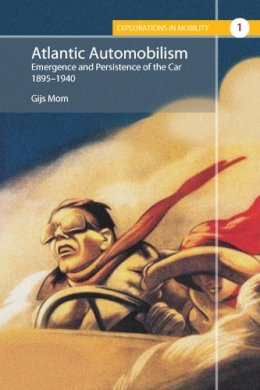 EXPLORATIONS IN MOBILITY 1

Atlantic Automobilism
Emergence and Persistence of the Car 1895–1940

Gijs Mom